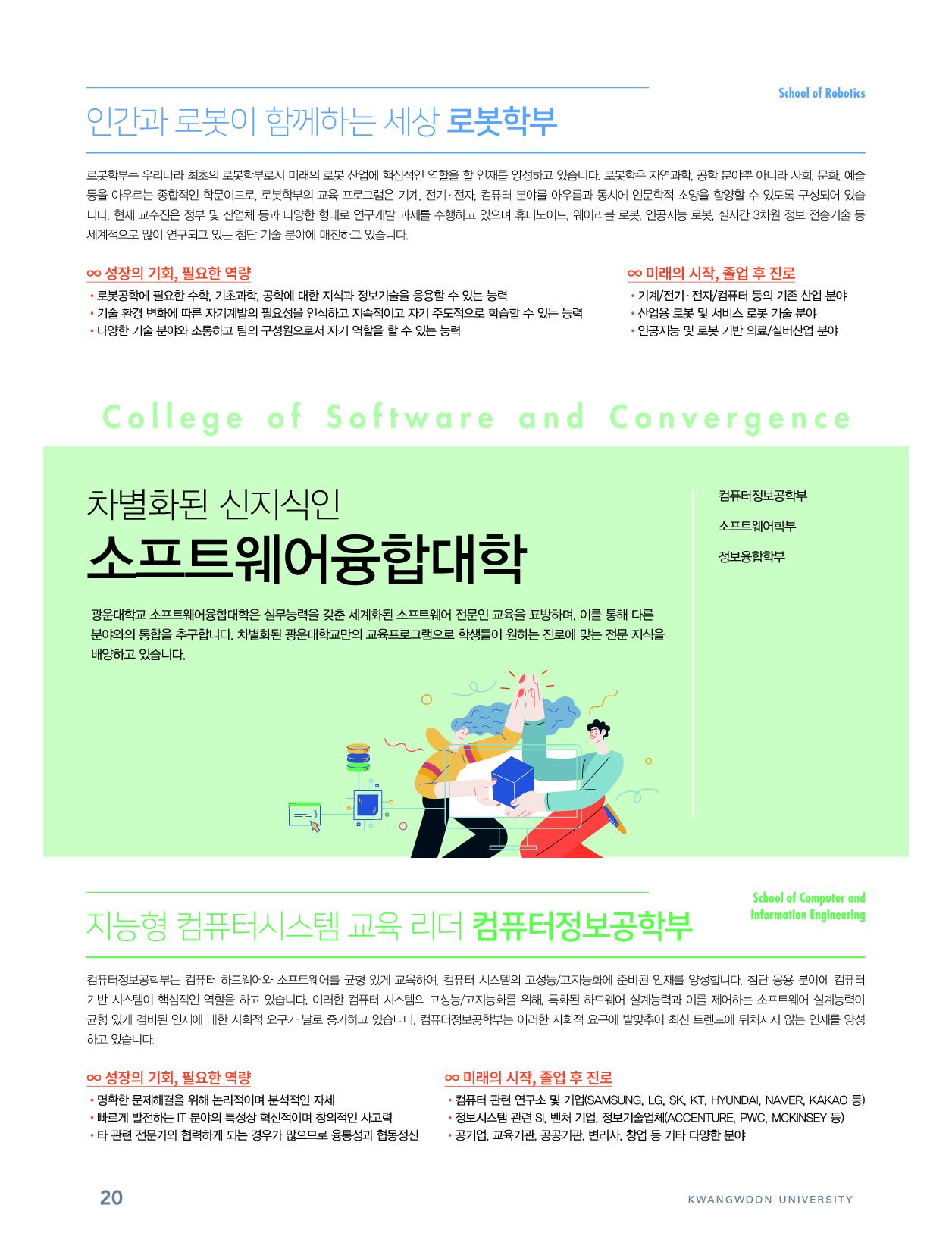 School of Robotics

인간과 로봇이 함께하는 세상 로봇학부

로봇학부는 우리나라 최초의 로봇학부로서 미래의 로봇 산업에 핵심적인 역할을 할 인재를 양성하고 있습니다. 로봇학은 자연과학, 공학 분야뿐 아니라 사회, 문화, 예술 등을 아우르는 종합적인 학문이므로, 로봇학부의 교육 프로그램은 기계, 전기·전자, 컴퓨터 분야를 아우름과 동시에 인문학적 소양을 함양할 수 있도록 구성되어 있습니다. 현재 교수진은 정부 및 산업체 등과 다양한 형태로 연구개발 과제를 수행하고 있으며 휴머노이드, 웨어러블 로봇, 인공지능 로봇, 실시간 3차원 정보 전송기술 등 세계적으로 많이 연구되고 있는 첨단 기술 분야에 매진하고 있습니다.

∞ 성장의 기회, 필요한 역량
• 로봇공학에 필요한 수학, 기초과학, 공학에 대한 지식과 정보기술을 응용할 수 있는 능력
• 기술 환경 변화에 따른 자기계발의 필요성을 인식하고 지속적이고 자기 주도적으로 학습할 수 있는 능력
• 다양한 기술 분야와 소통하고 팀의 구성원으로서 자기 역할을 할 수 있는 능력

∞ 미래의 시작, 졸업 후 진로
• 기계/전기·전자/컴퓨터 등의 기존 산업 분야
• 산업용 로봇 및 서비스 로봇 기술 분야
• 인공지능 및 로봇 기반 의료/실버산업 분야

College of Software and Convergence

차별화된 신지식인
소프트웨어융합대학

광운대학교 소프트웨어융합대학은 실무능력을 갖춘 세계화된 소프트웨어 전문인 교육을 표방하며, 이를 통해 다른 분야와의 통합을 추구합니다. 차별화된 광운대학교만의 교육프로그램으로 학생들이 원하는 진로에 맞는 전문 지식을 배양하고 있습니다.

컴퓨터정보공학부
소프트웨어학부
정보융합학부

School of Computer and Information Engineering

지능형 컴퓨터시스템 교육 리더 컴퓨터정보공학부

컴퓨터정보공학부는 컴퓨터 하드웨어와 소프트웨어를 균형 있게 교육하여, 컴퓨터 시스템의 고성능/고지능화에 준비된 인재를 양성합니다. 첨단 응용 분야에 컴퓨터 기반 시스템이 핵심적인 역할을 하고 있습니다. 이러한 컴퓨터 시스템의 고성능/고지능화를 위해, 특화된 하드웨어 설계능력과 이를 제어하는 소프트웨어 설계능력이 균형 있게 겸비된 인재에 대한 사회적 요구가 날로 증가하고 있습니다. 컴퓨터정보공학부는 이러한 사회적 요구에 발맞추어 최신 트렌드에 뒤처지지 않는 인재를 양성하고 있습니다.

∞ 성장의 기회, 필요한 역량
• 명확한 문제해결을 위해 논리적이며 분석적인 자세
• 빠르게 발전하는 IT 분야의 특성상 혁신적이며 창의적인 사고력
• 타 관련 전문가와 협력하게 되는 경우가 많으므로 융통성과 협동정신

∞ 미래의 시작, 졸업 후 진로
• 컴퓨터 관련 연구소 및 기업(SAMSUNG, LG, SK, KT, HYUNDAI, NAVER, KAKAO 등)
• 정보시스템 관련 SI, 벤처 기업, 정보기술업체(ACCENTURE, PWC, MCKINSEY 등)
• 공기업, 교육기관, 공공기관, 변리사, 창업 등 기타 다양한 분야

20
KWANGWOON UNIVERSITY